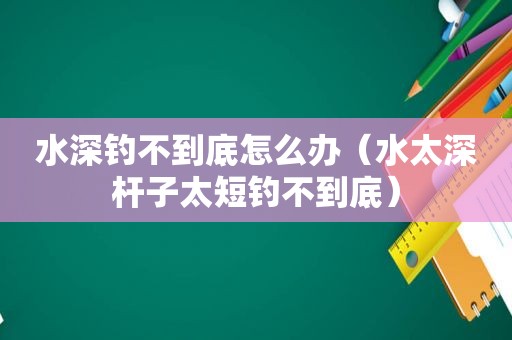 水深钓不到底怎么办（水太深杆子太短钓不到底）